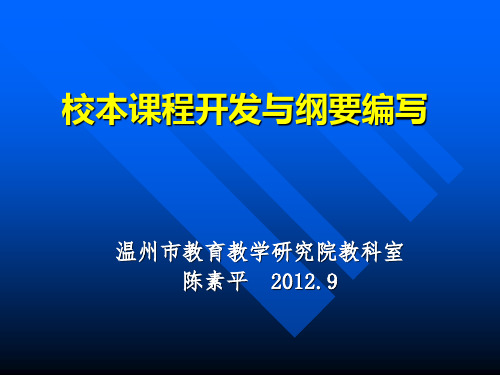 校本课程开发与纲要编写

温州市教育教学研究院教科室
陈素平 2012.9